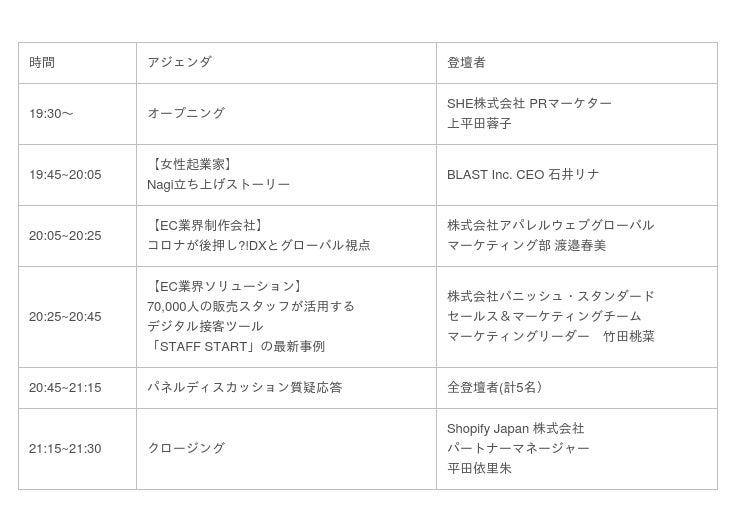 | 時間 | アジェンダ | 登壇者 |
|---|---|---|
| 19:30〜 | オープニング | SHE株式会社 PRマーケター 上平田蓉子 |
| 19:45~20:05 | 【女性起業家】 Nagi立ち上げストーリー | BLAST Inc. CEO 石井リナ |
| 20:05~20:25 | 【EC業界制作会社】 コロナが後押し?!DXとグローバル視点 | 株式会社アパレルウェブグローバル マーケティング部 渡邉春美 |
| 20:25~20:45 | 【EC業界ソリューション】 70,000人の販売スタッフが活用する デジタル接客ツール 「STAFF START」の最新事例 | 株式会社バニッシュ・スタンダード セールス＆マーケティングチーム マーケティングリーダー 竹田桃菜 |
| 20:45~21:15 | パネルディスカッション質疑応答 | 全登壇者(計5名) |
| 21:15~21:30 | クロージング | Shopify Japan 株式会社 パートナーマネージャー 平田依里朱 |